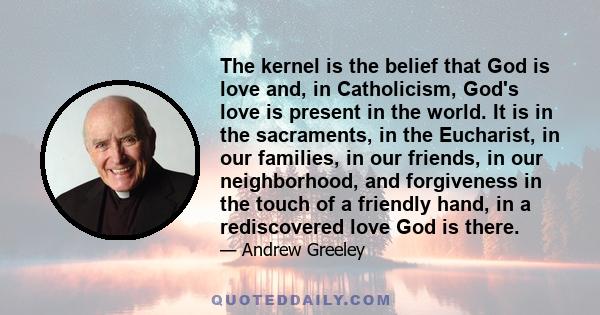 The kernel is the belief that God is love and, in Catholicism, God's love is present in the world. It is in the sacraments, in the Eucharist, in our families, in our friends, in our neighborhood, and forgiveness in the touch of a friendly hand, in a rediscovered love God is there.

— Andrew Greeley

QUOTEDDAILY.COM